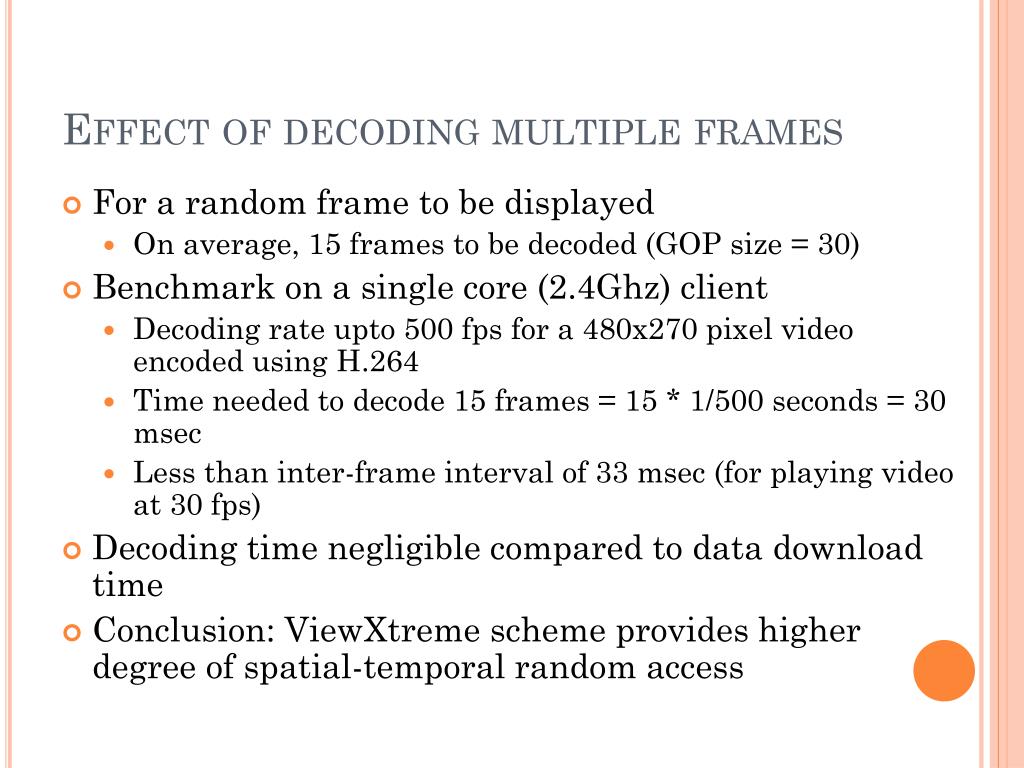 EFFECT OF DECODING MULTIPLE FRAMES

For a random frame to be displayed

On average, 15 frames to be decoded (GOP size = 30)

Benchmark on a single core (2.4Ghz) client

Decoding rate upto 500 fps for a 480x270 pixel video encoded using H.264

Time needed to decode 15 frames = 15 * 1/500 seconds = 30 msec

Less than inter-frame interval of 33 msec (for playing video at 30 fps)

Decoding time negligible compared to data download time

Conclusion: ViewXtreme scheme provides higher degree of spatial-temporal random access